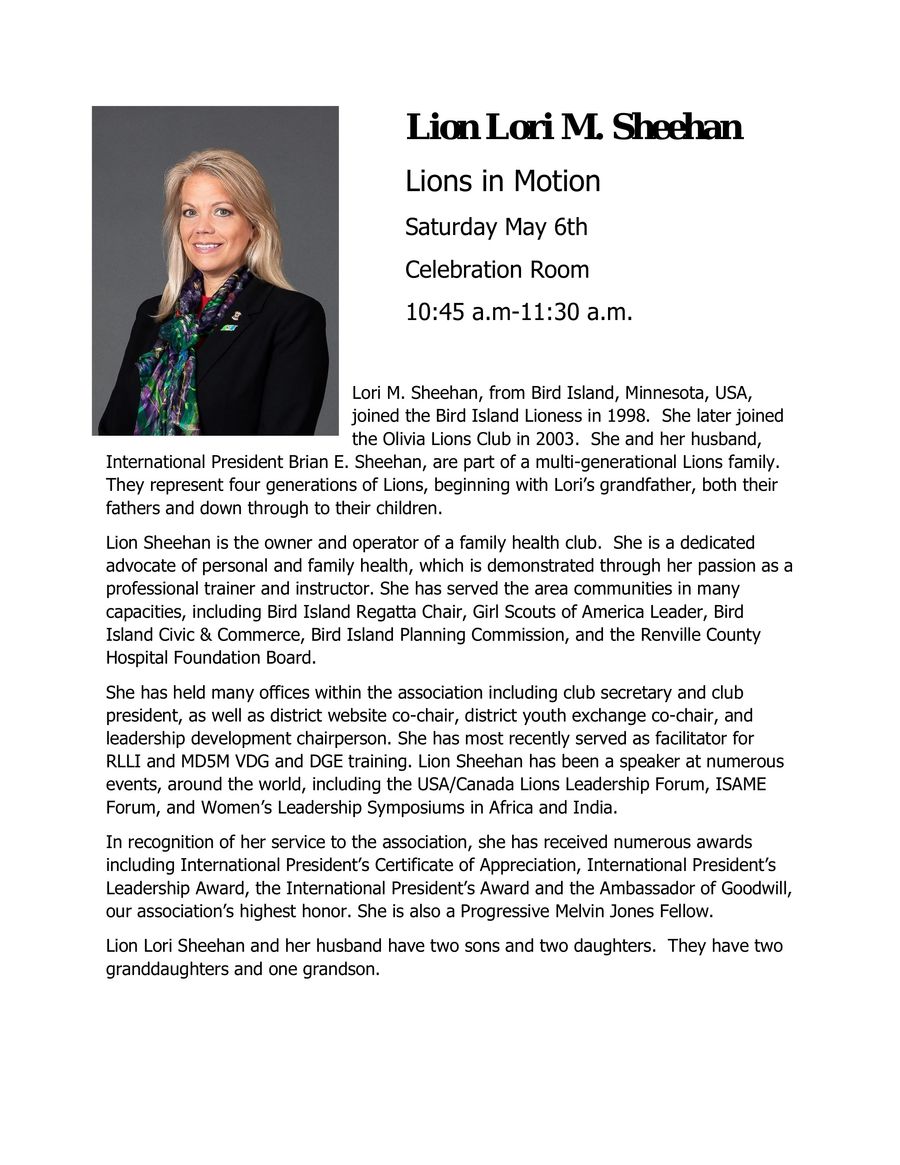 Lion Lori M. Sheehan

Lions in Motion

Saturday May 6th

Celebration Room

10:45 a.m-11:30 a.m.

Lori M. Sheehan, from Bird Island, Minnesota, USA, joined the Bird Island Lioness in 1998. She later joined the Olivia Lions Club in 2003. She and her husband, International President Brian E. Sheehan, are part of a multi-generational Lions family. They represent four generations of Lions, beginning with Lori's grandfather, both their fathers and down through to their children.

Lion Sheehan is the owner and operator of a family health club. She is a dedicated advocate of personal and family health, which is demonstrated through her passion as a professional trainer and instructor. She has served the area communities in many capacities, including Bird Island Regatta Chair, Girl Scouts of America Leader, Bird Island Civic & Commerce, Bird Island Planning Commission, and the Renville County Hospital Foundation Board.

She has held many offices within the association including club secretary and club president, as well as district website co-chair, district youth exchange co-chair, and leadership development chairperson. She has most recently served as facilitator for RLLI and MD5M VDG and DGE training. Lion Sheehan has been a speaker at numerous events, around the world, including the USA/Canada Lions Leadership Forum, ISAME Forum, and Women's Leadership Symposiums in Africa and India.

In recognition of her service to the association, she has received numerous awards including International President's Certificate of Appreciation, International President's Leadership Award, the International President's Award and the Ambassador of Goodwill, our association's highest honor. She is also a Progressive Melvin Jones Fellow.

Lion Lori Sheehan and her husband have two sons and two daughters. They have two granddaughters and one grandson.